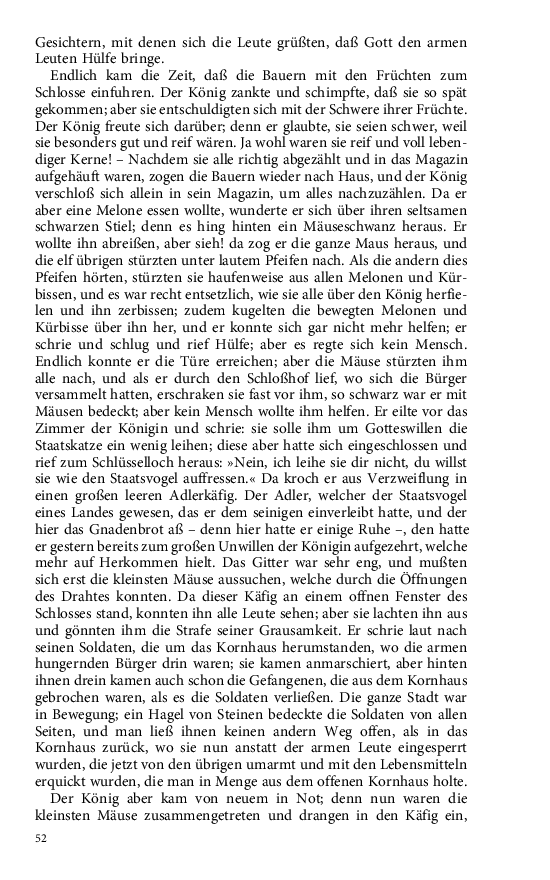 Gesichtern, mit denen sich die Leute grüßten, daß Gott den armen Leuten Hülfe bringe.

Endlich kam die Zeit, daß die Bauern mit den Früchten zum Schlosse einfuhren. Der König zankte und schimpfte, daß sie so spät gekommen; aber sie entschuldigten sich mit der Schwere ihrer Früchte. Der König freute sich darüber; denn er glaubte, sie seien schwer, weil sie besonders gut und reif wären. Ja wohl waren sie reif und voll lebendiger Kerne! – Nachdem sie alle richtig abgezählt und in das Magazin aufgehäuft waren, zogen die Bauern wieder nach Haus, und der König verschloß sich allein in sein Magazin, um alles nachzuzählen. Da er aber eine Melone essen wollte, wunderte er sich über ihren seltsamen schwarzen Stiel; denn es hing hinten ein Mäuseschwanz heraus. Er wollte ihn abreißen, aber sieh! da zog er die ganze Maus heraus, und die elf übrigen stürzten unter lautem Pfeifen nach. Als die andern dies Pfeifen hörten, stürzten sie haufenweise aus allen Melonen und Kürbissen, und es war recht entsetzlich, wie sie alle über den König herfielen und ihn zerbissen; zudem kugelten die bewegten Melonen und Kürbisse über ihn her, und er konnte sich gar nicht mehr helfen; er schrie und schlug und rief Hülfe; aber es regte sich kein Mensch. Endlich konnte er die Türe erreichen; aber die Mäuse stürzten ihm alle nach, und als er durch den Schloßhof lief, wo sich die Bürger versammelt hatten, erschraken sie fast vor ihm, so schwarz war er mit Mäusen bedeckt; aber kein Mensch wollte ihm helfen. Er eilte vor das Zimmer der Königin und schrie: sie solle ihm um Gotteswillen die Staatskatze ein wenig leihen; diese aber hatte sich eingeschlossen und rief zum Schlüsselloch heraus: »Nein, ich leihe sie dir nicht, du willst sie wie den Staatsvogel auffressen.« Da kroch er aus Verzweiflung in einen großen leeren Adlerkäfig. Der Adler, welcher der Staatsvogel eines Landes gewesen, das er dem seinigen einverleibt hatte, und der hier das Gnadenbrot aß – denn hier hatte er einige Ruhe –, den hatte er gestern bereits zum großen Unwillen der Königin aufgezehrt, welche mehr auf Herkommen hielt. Das Gitter war sehr eng, und mußten sich erst die kleinsten Mäuse aussuchen, welche durch die Öffnungen des Drahtes konnten. Da dieser Käfig an einem offnen Fenster des Schlosses stand, konnten ihn alle Leute sehen; aber sie lachten ihn aus und gönnten ihm die Strafe seiner Grausamkeit. Er schrie laut nach seinen Soldaten, die um das Kornhaus herumstanden, wo die armen hungernden Bürger drin waren; sie kamen anmarschiert, aber hinten ihnen drein kamen auch schon die Gefangenen, die aus dem Kornhaus gebrochen waren, als es die Soldaten verließen. Die ganze Stadt war in Bewegung; ein Hagel von Steinen bedeckte die Soldaten von allen Seiten, und man ließ ihnen keinen andern Weg offen, als in das Kornhaus zurück, wo sie nun anstatt der armen Leute eingesperrt wurden, die jetzt von den übrigen umarmt und mit den Lebensmitteln erquickt wurden, die man in Menge aus dem offenen Kornhaus holte.

Der König aber kam von neuem in Not; denn nun waren die kleinsten Mäuse zusammengetreten und drangen in den Käfig ein,

52